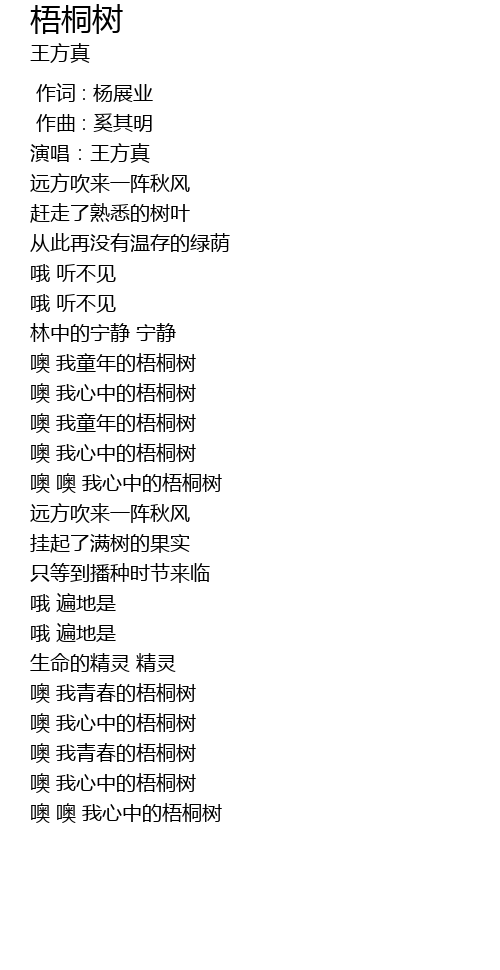 梧桐树
王方真

作词：杨展业
作曲：奚其明
演唱：王方真
远方吹来一阵秋风
赶走了熟悉的树叶
从此再没有温存的绿荫
哦 听不见
哦 听不见
林中的宁静 宁静
噢 我童年的梧桐树
噢 我心中的梧桐树
噢 我童年的梧桐树
噢 我心中的梧桐树
噢 噢 我心中的梧桐树
远方吹来一阵秋风
挂起了满树的果实
只等到播种时节来临
哦 遍地是
哦 遍地是
生命的精灵 精灵
噢 我青春的梧桐树
噢 我心中的梧桐树
噢 我青春的梧桐树
噢 我心中的梧桐树
噢 噢 我心中的梧桐树